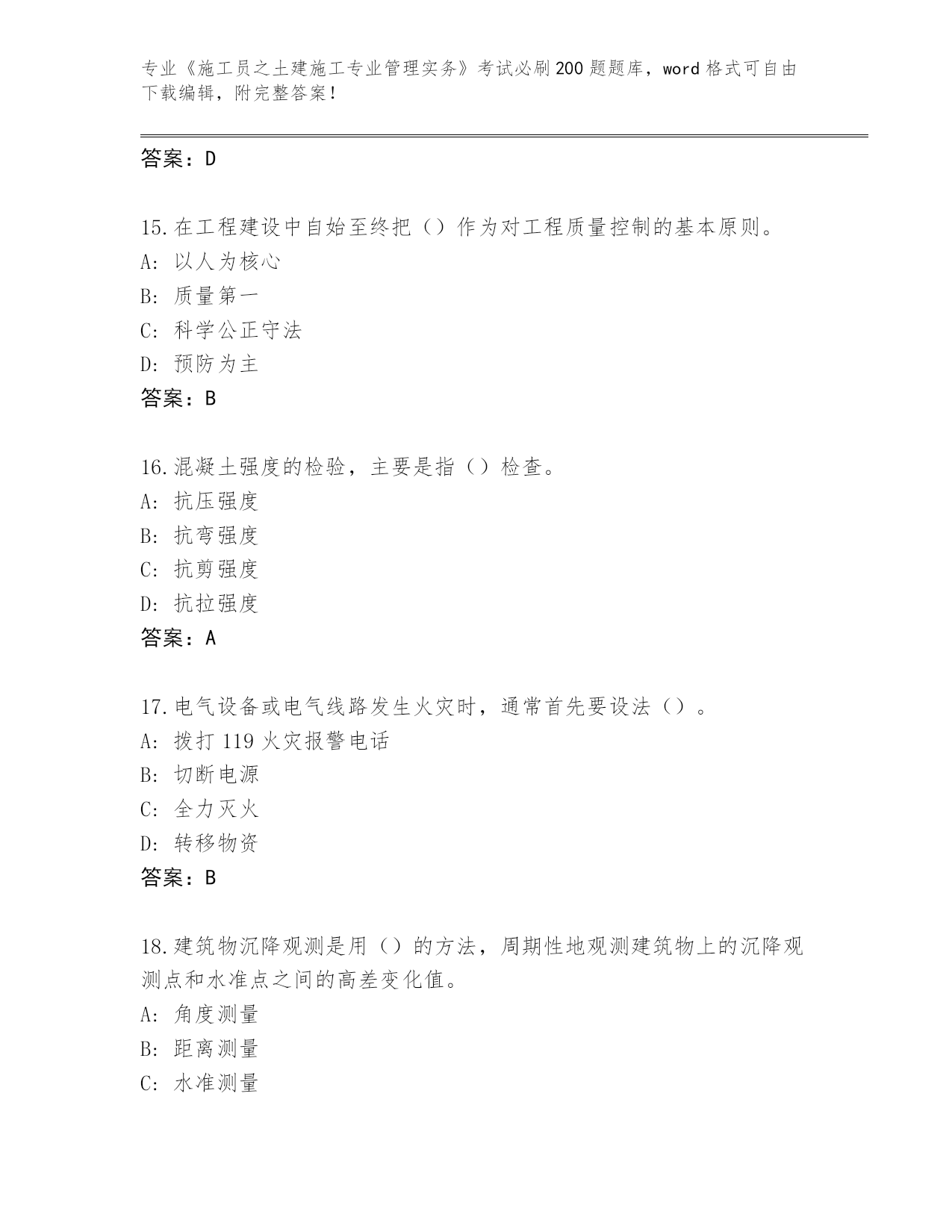 专业《施工员之土建施工专业管理实务》考试必刷200题题库，word格式可自由下载编辑，附完整答案！

答案：D

15.在工程建设中自始至终把（）作为对工程质量控制的基本原则。
A: 以人为核心
B: 质量第一
C: 科学公正守法
D: 预防为主
答案：B

16.混凝土强度的检验，主要是指（）检查。
A: 抗压强度
B: 抗弯强度
C: 抗剪强度
D: 抗拉强度
答案：A

17.电气设备或电气线路发生火灾时，通常首先要设法（）。
A: 拨打119火灾报警电话
B: 切断电源
C: 全力灭火
D: 转移物资
答案：B

18.建筑物沉降观测是用（）的方法，周期性地观测建筑物上的沉降观测点和水准点之间的高差变化值。
A: 角度测量
B: 距离测量
C: 水准测量